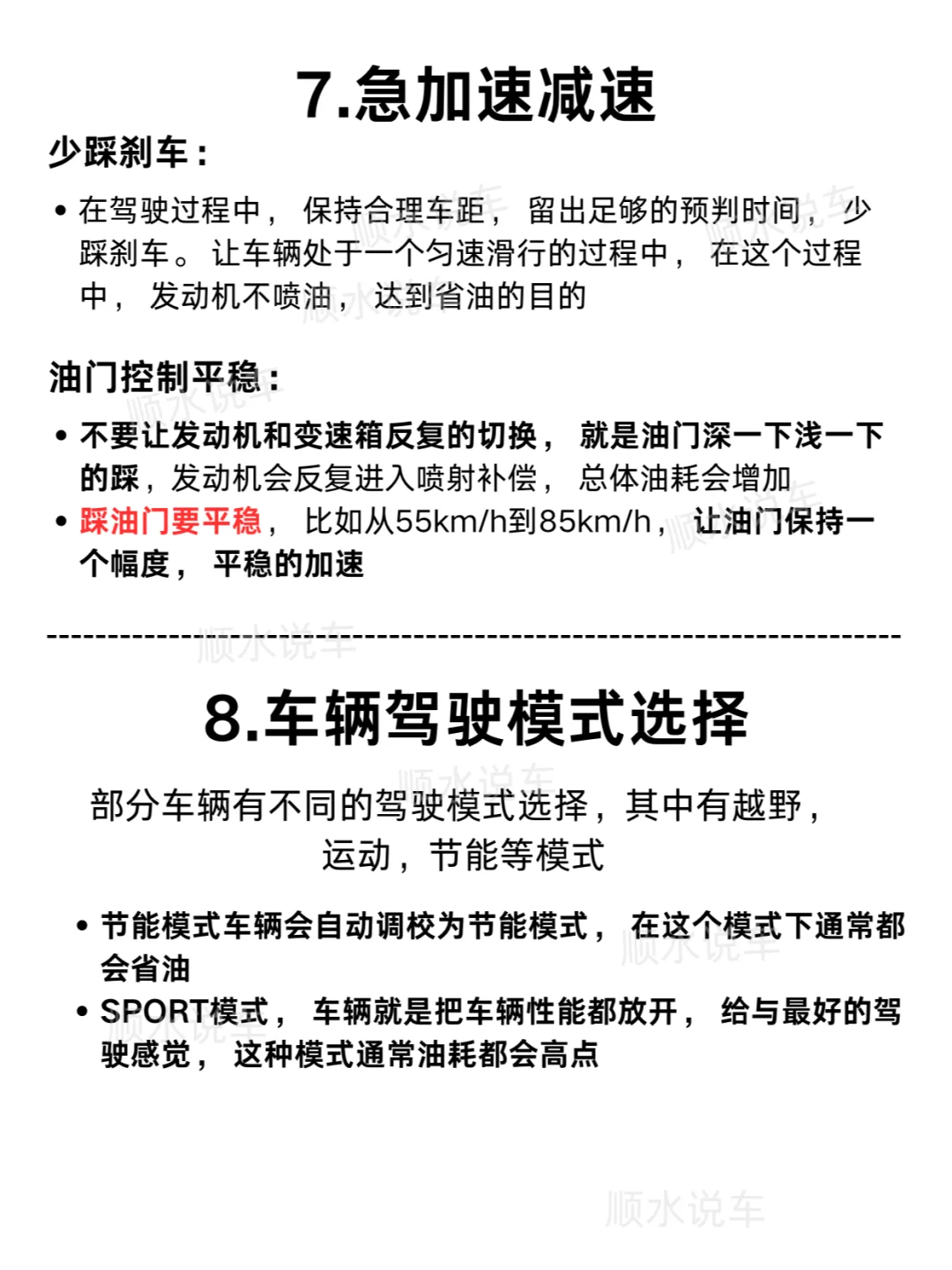 7.急加速减速

少踩刹车：

• 在驾驶过程中，保持合理车距，留出足够的预判时间，少踩刹车。让车辆处于一个匀速滑行的过程中，在这个过程中，发动机不喷油，达到省油的目的

油门控制平稳：

• 不要让发动机和变速箱反复的切换，就是油门深一下浅一下的踩，发动机会反复进入喷射补偿，总体油耗会增加
• 踩油门要平稳，比如从55km/h到85km/h，让油门保持一个幅度，平稳的加速

8.车辆驾驶模式选择

部分车辆有不同的驾驶模式选择，其中有越野，运动，节能等模式

• 节能模式车辆会自动调校为节能模式，在这个模式下通常都会省油
• SPORT模式，车辆就是把车辆性能都放开，给与最好的驾驶感觉，这种模式通常油耗都会高点

顺水说车